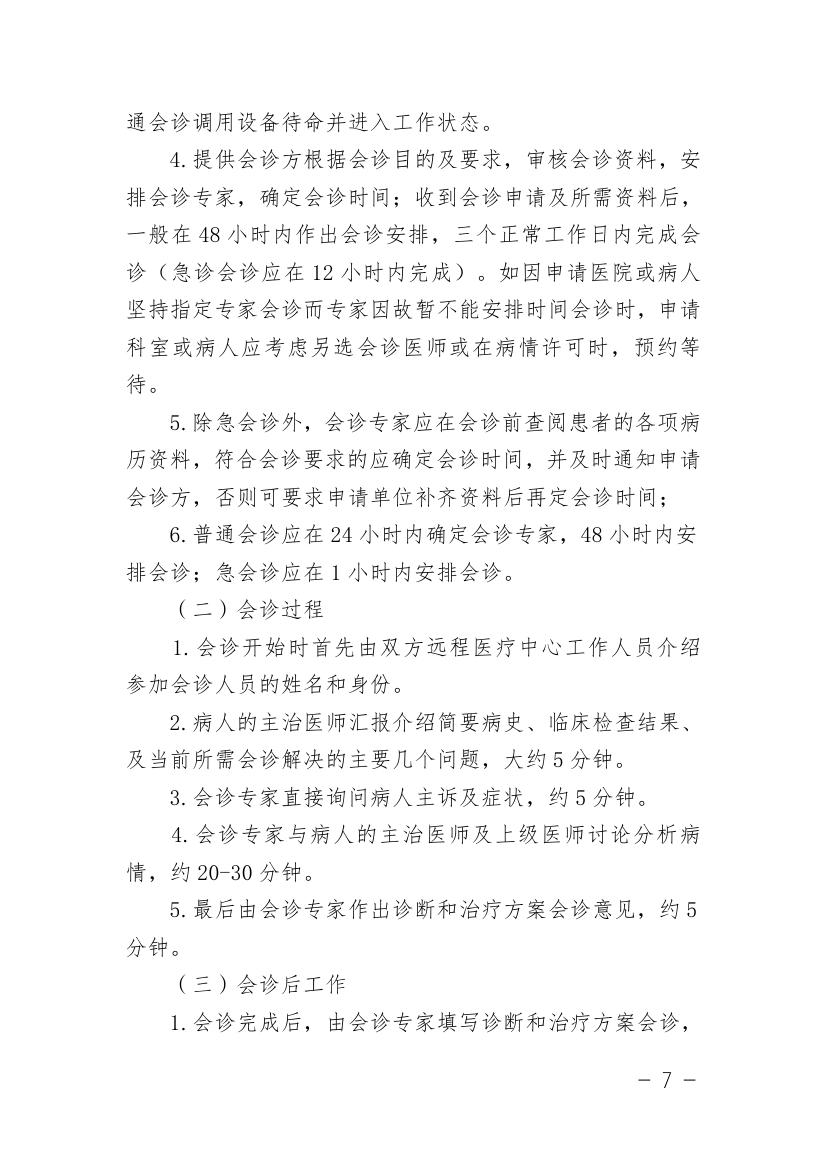 通会诊调用设备待命并进入工作状态。

4.提供会诊方根据会诊目的及要求，审核会诊资料，安排会诊专家，确定会诊时间；收到会诊申请及所需资料后，一般在48小时内作出会诊安排，三个正常工作日内完成会诊（急诊会诊应在12小时内完成）。如因申请医院或病人坚持指定专家会诊而专家因故暂不能安排时间会诊时，申请科室或病人应考虑另选会诊医师或在病情许可时，预约等待。

5.除急会诊外，会诊专家应在会诊前查阅患者的各项病历资料，符合会诊要求的应确定会诊时间，并及时通知申请会诊方，否则可要求申请单位补齐资料后再定会诊时间；

6.普通会诊应在24小时内确定会诊专家，48小时内安排会诊；急会诊应在1小时内安排会诊。

（二）会诊过程

1.会诊开始时首先由双方远程医疗中心工作人员介绍参加会诊人员的姓名和身份。

2.病人的主治医师汇报介绍简要病史、临床检查结果、及当前所需会诊解决的主要几个问题，大约5分钟。

3.会诊专家直接询问病人主诉及症状，约5分钟。

4.会诊专家与病人的主治医师及上级医师讨论分析病情，约20-30分钟。

5.最后由会诊专家作出诊断和治疗方案会诊意见，约5分钟。

（三）会诊后工作

1.会诊完成后，由会诊专家填写诊断和治疗方案会诊，

－ 7 －